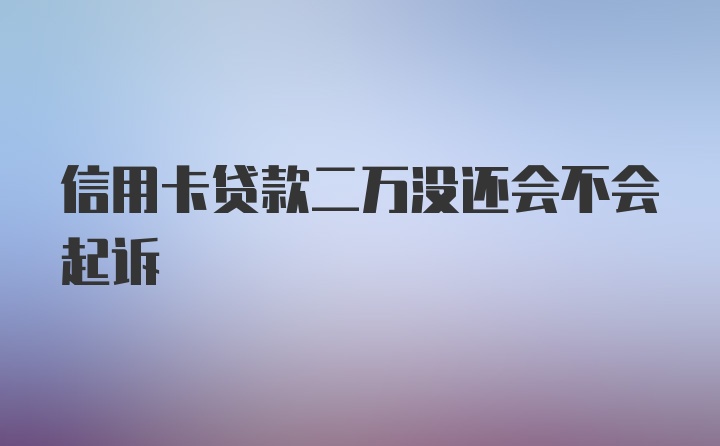 信用卡贷款二万没还会不会起诉